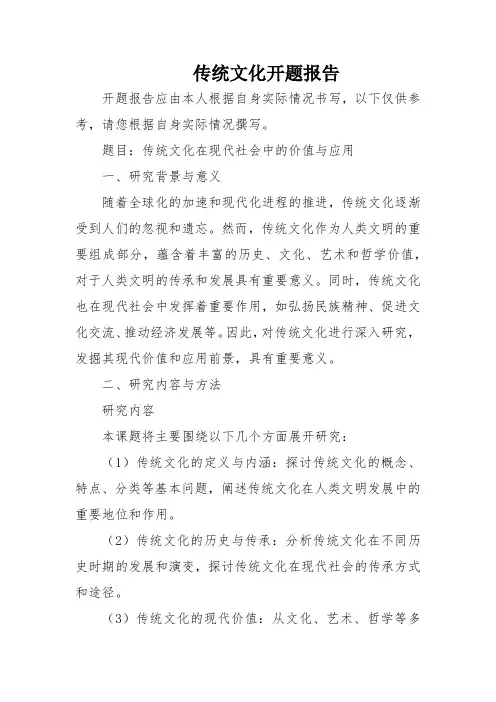 传统文化开题报告

开题报告应由本人根据自身实际情况书写，以下仅供参考，请您根据自身实际情况撰写。

题目：传统文化在现代社会中的价值与应用

一、研究背景与意义

随着全球化的加速和现代化进程的推进，传统文化逐渐受到人们的忽视和遗忘。然而，传统文化作为人类文明的重要组成部分，蕴含着丰富的历史、文化、艺术和哲学价值，对于人类文明的传承和发展具有重要意义。同时，传统文化也在现代社会中发挥着重要作用，如弘扬民族精神、促进文化交流、推动经济发展等。因此，对传统文化进行深入研究，发掘其现代价值和应用前景，具有重要意义。

二、研究内容与方法

研究内容

本课题将主要围绕以下几个方面展开研究：

（1）传统文化的定义与内涵：探讨传统文化的概念、特点、分类等基本问题，阐述传统文化在人类文明发展中的重要地位和作用。

（2）传统文化的历史与传承：分析传统文化在不同历史时期的发展和演变，探讨传统文化在现代社会的传承方式和途径。

（3）传统文化的现代价值：从文化、艺术、哲学等多